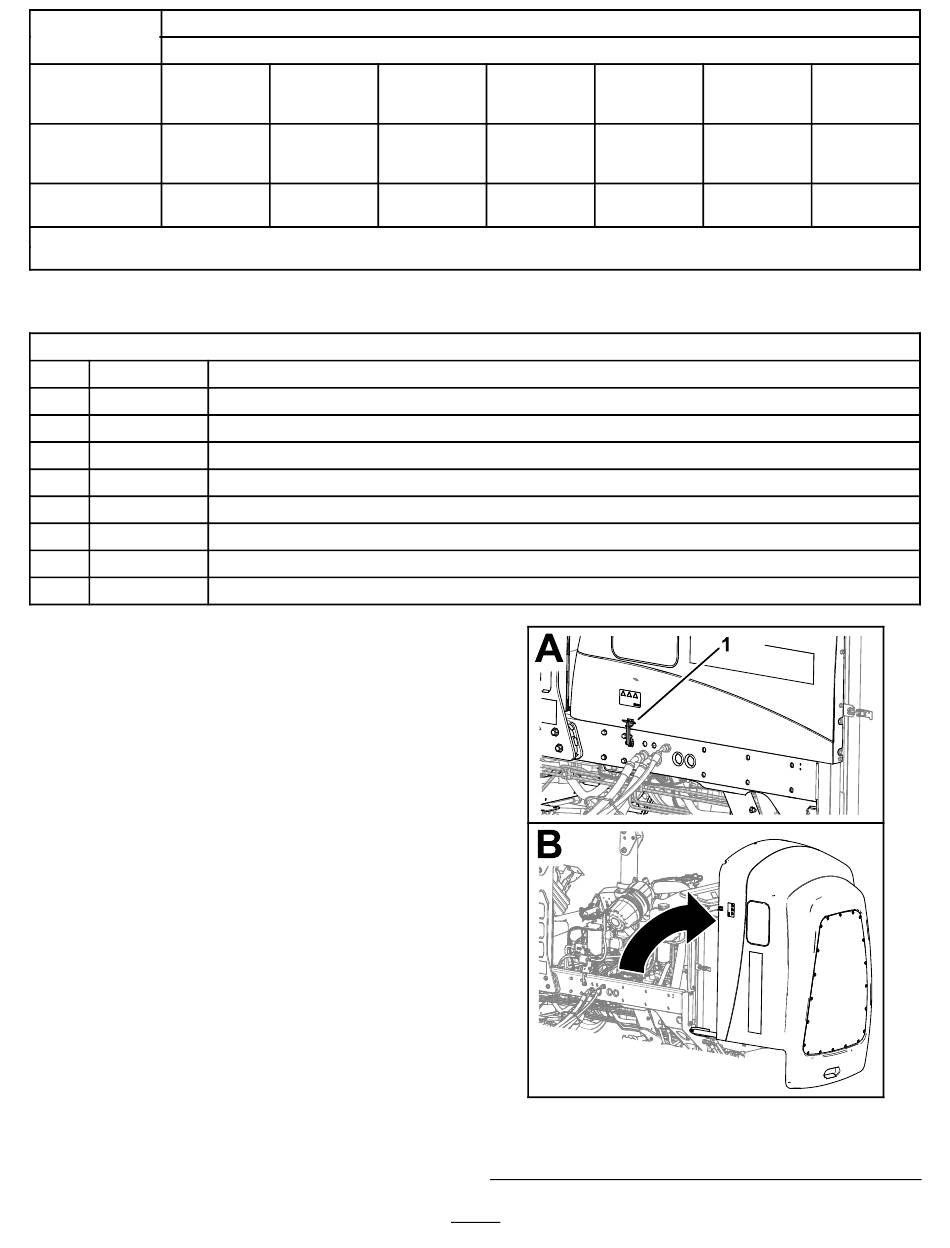 A

1

B